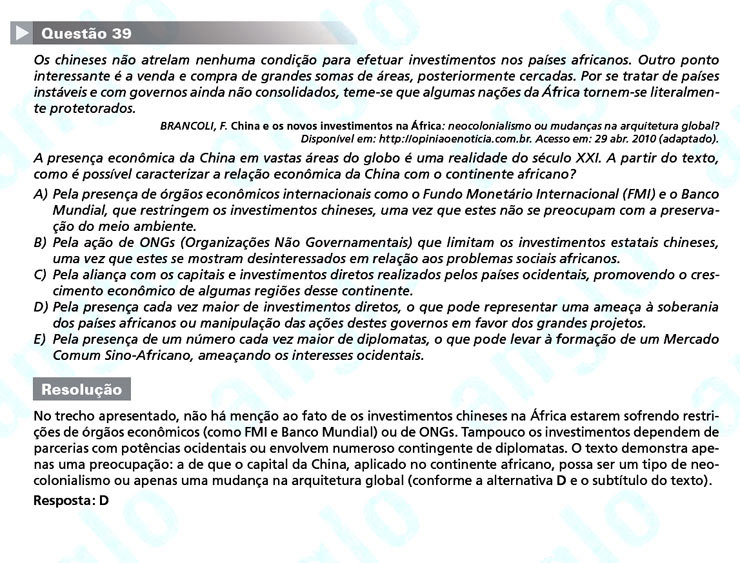 Questão 39

Os chineses não atrelam nenhuma condição para efetuar investimentos nos países africanos. Outro ponto interessante é a venda e compra de grandes somas de áreas, posteriormente cercadas. Por se tratar de países instáveis e com governos ainda não consolidados, teme-se que algumas nações da África tornem-se literalmente protetorados.

BRANCOLI, F. China e os novos investimentos na África: neocolonialismo ou mudanças na arquitetura global? Disponível em: http://opiniaoenoticia.com.br. Acesso em: 29 abr. 2010 (adaptado).

A presença econômica da China em vastas áreas do globo é uma realidade do século XXI. A partir do texto, como é possível caracterizar a relação econômica da China com o continente africano?

A) Pela presença de órgãos econômicos internacionais como o Fundo Monetário Internacional (FMI) e o Banco Mundial, que restringem os investimentos chineses, uma vez que estes não se preocupam com a preservação do meio ambiente.
B) Pela ação de ONGs (Organizações Não Governamentais) que limitam os investimentos estatais chineses, uma vez que estes se mostram desinteressados em relação aos problemas sociais africanos.
C) Pela aliança com os capitais e investimentos diretos realizados pelos países ocidentais, promovendo o crescimento econômico de algumas regiões desse continente.
D) Pela presença cada vez maior de investimentos diretos, o que pode representar uma ameaça à soberania dos países africanos ou manipulação das ações destes governos em favor dos grandes projetos.
E) Pela presença de um número cada vez maior de diplomatas, o que pode levar à formação de um Mercado Comum Sino-Africano, ameaçando os interesses ocidentais.

Resolução

No trecho apresentado, não há menção ao fato de os investimentos chineses na África estarem sofrendo restrições de órgãos econômicos (como FMI e Banco Mundial) ou de ONGs. Tampouco os investimentos dependem de parcerias com potências ocidentais ou envolvem numeroso contingente de diplomatas. O texto demonstra apenas uma preocupação: a de que o capital da China, aplicado no continente africano, possa ser um tipo de neocolonialismo ou apenas uma mudança na arquitetura global (conforme a alternativa D e o subtítulo do texto).
Resposta: D